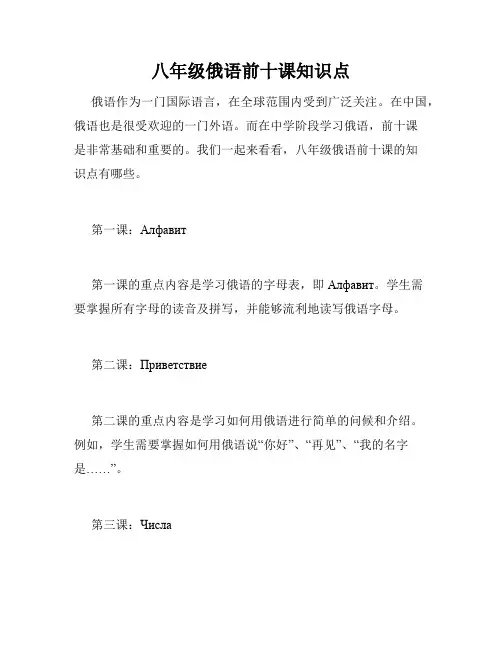 八年级俄语前十课知识点

俄语作为一门国际语言，在全球范围内受到广泛关注。在中国，俄语也是很受欢迎的一门外语。而在中学阶段学习俄语，前十课是非常基础和重要的。我们一起来看看，八年级俄语前十课的知识点有哪些。

第一课：Алфавит

第一课的重点内容是学习俄语的字母表，即 Алфавит。学生需要掌握所有字母的读音及拼写，并能够流利地读写俄语字母。

第二课：Приветствие

第二课的重点内容是学习如何用俄语进行简单的问候和介绍。例如，学生需要掌握如何用俄语说“你好”、“再见”、“我的名字是……”。

第三课：Числа